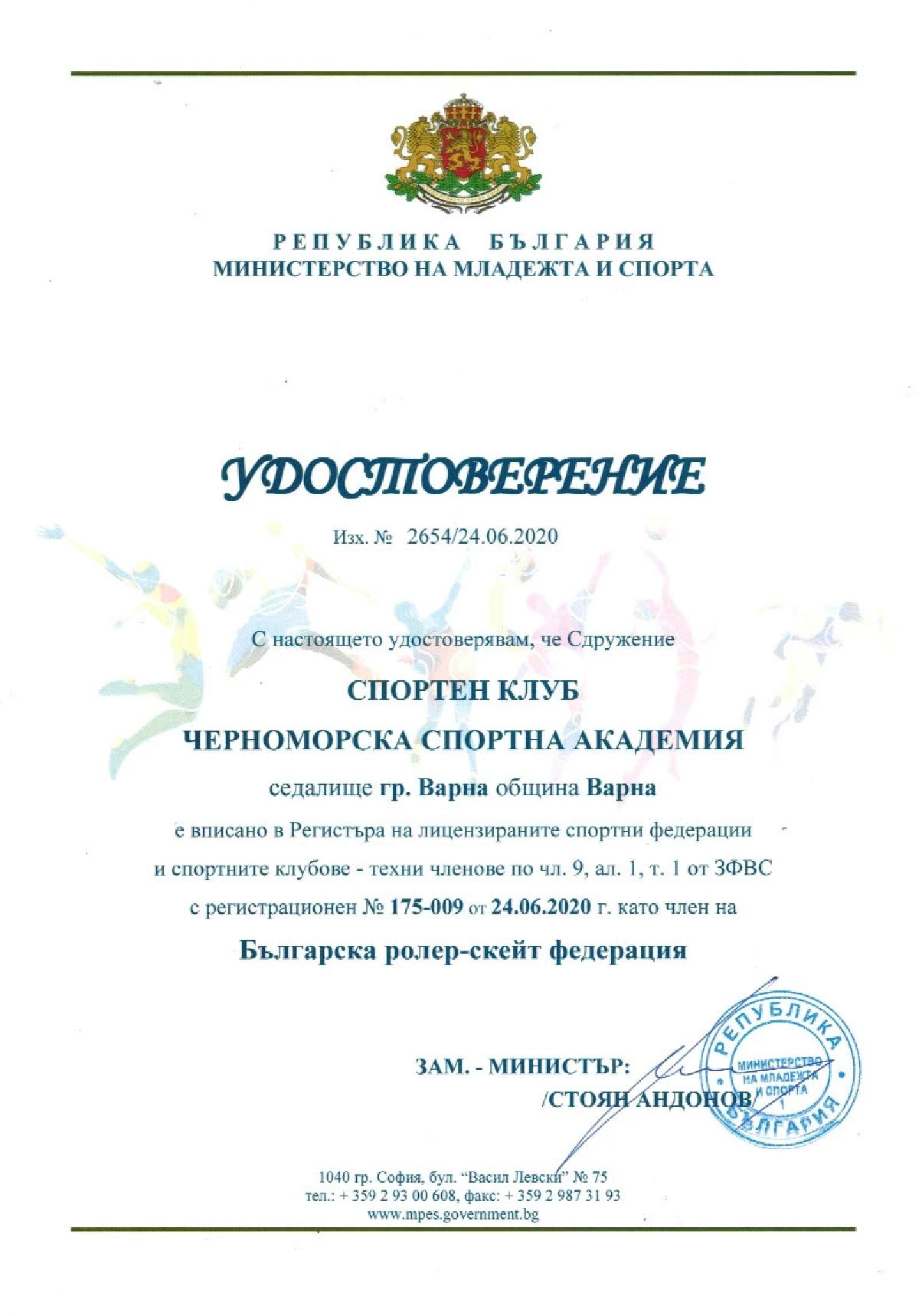 РЕПУБЛИКА БЪЛГАРИЯ
МИНИСТЕРСТВО НА МЛАДЕЖТА И СПОРТА

УДОСТОВЕРЕНИЕ

Изх. № 2654/24.06.2020

С настоящето удостоверявам, че Сдружение

СПОРТЕН КЛУБ
ЧЕРНОМОРСКА СПОРТНА АКАДЕМИЯ

седалище гр. Варна община Варна

е вписано в Регистъра на лицензираните спортни федерации и спортните клубове - техни членове по чл. 9, ал. 1, т. 1 от ЗФВС с регистрационен № 175-009 от 24.06.2020 г. като член на

Българска ролер-скейт федерация

ЗАМ. - МИНИСТЪР:
/СТОЯН АНДОНОВ/

РЕПУБЛИКА БЪЛГАРИЯ
МИНИСТЕРСТВО НА МЛАДЕЖТА И СПОРТА
1

1040 гр. София, бул. "Васил Левски" № 75
тел.: + 359 2 93 00 608, факс: + 359 2 987 31 93
www.mpes.government.bg